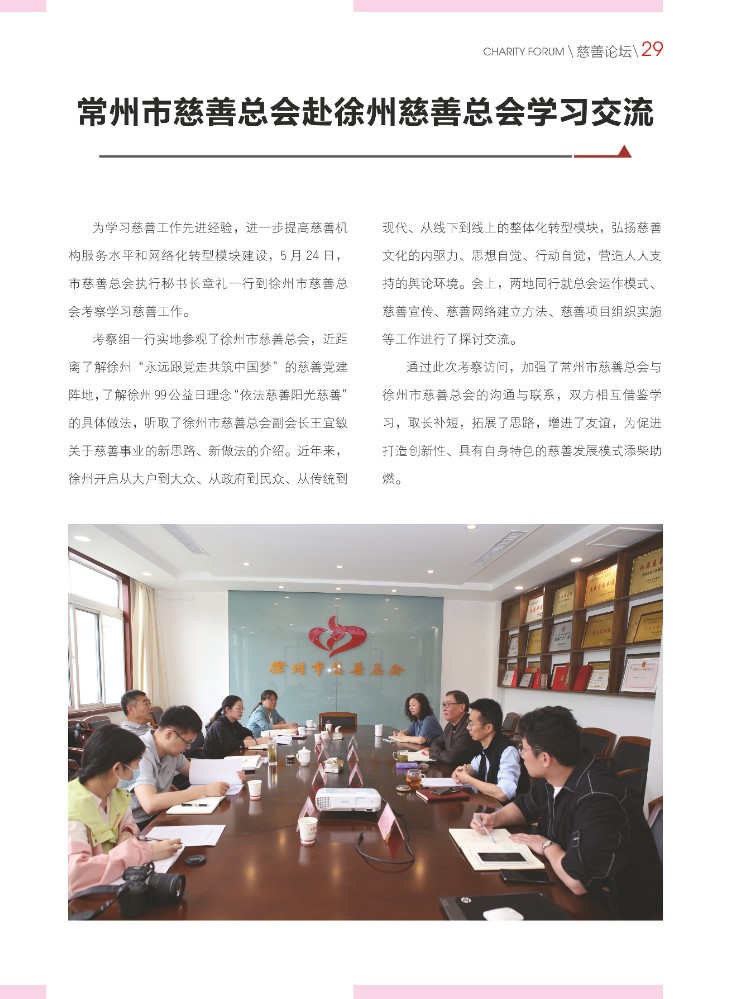 CHARITY FORUM \ 慈善论坛 \ 29

常州市慈善总会赴徐州慈善总会学习交流

为学习慈善工作先进经验，进一步提高慈善机构服务水平和网络化转型模块建设，5月24日，市慈善总会执行秘书长章礼一行到徐州市慈善总会考察学习慈善工作。

考察组一行实地参观了徐州市慈善总会，近距离了解徐州“永远跟党走共筑中国梦”的慈善党建阵地，了解徐州99公益日理念“依法慈善阳光慈善”的具体做法，听取了徐州市慈善总会副会长王宜敏关于慈善事业的新思路、新做法的介绍。近年来，徐州开启从大户到大众、从政府到民众、从传统到现代、从线下到线上的整体化转型模块，弘扬慈善文化的内驱力、思想自觉、行动自觉，营造人人支持的舆论环境。会上，两地同行就总会运作模式、慈善宣传、慈善网络建立方法、慈善项目组织实施等工作进行了探讨交流。

通过此次考察访问，加强了常州市慈善总会与徐州市慈善总会的沟通与联系，双方相互借鉴学习，取长补短，拓展了思路，增进了友谊，为促进打造创新性、具有自身特色的慈善发展模式添柴助燃。

徐州市慈善总会